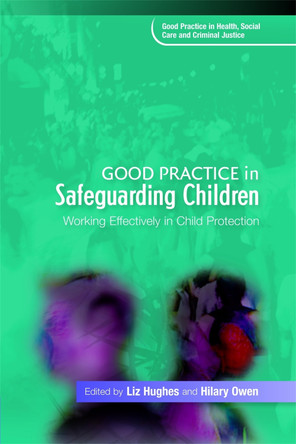 Good Practice in Health, Social Care and Criminal Justice

GOOD PRACTICE in
Safeguarding Children
Working Effectively in Child Protection

Edited by Liz Hughes and Hilary Owen